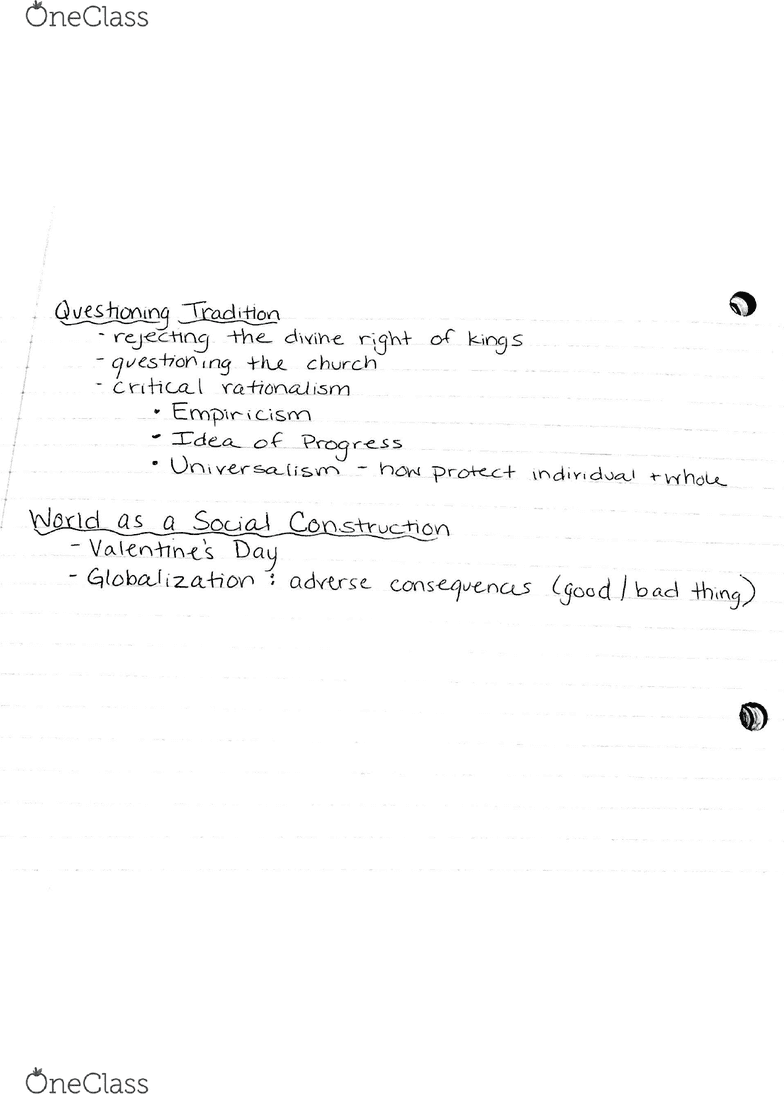 OneClass

Questioning Tradition
- rejecting the divine right of kings
- questioning the church
- critical rationalism
• Empiricism
• Idea of Progress
• Universalism - how protect individual + whole

World as a Social Construction
- Valentine's Day
- Globalization : adverse consequences (good / bad thing)

OneClass